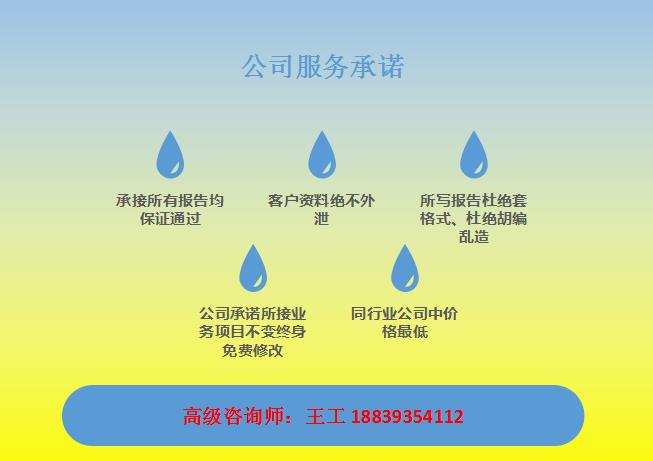 公司服务承诺

承接所有报告均保证通过

客户资料绝不外泄

所写报告杜绝套格式、杜绝胡编乱造

公司承诺所接业务项目不变终身免费修改

同行业公司中价格最低

高级咨询师：王工 18839354112